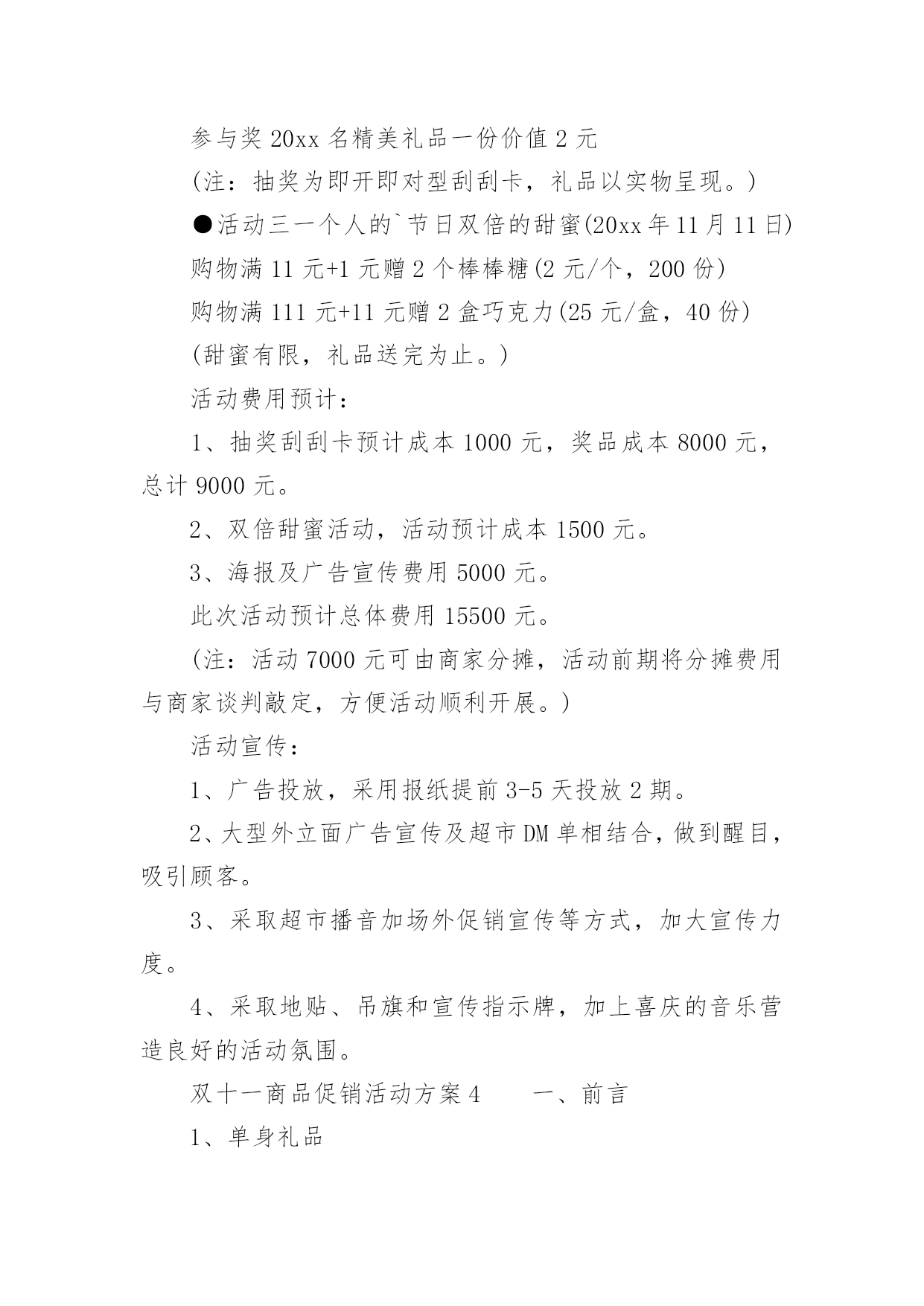 参与奖 20xx 名精美礼品一份价值 2 元

(注：抽奖为即开即对型刮刮卡，礼品以实物呈现。)

●活动三一个人的`节日双倍的甜蜜(20xx 年 11 月 11 日)

购物满 11 元+1 元赠 2 个棒棒糖(2 元/个，200 份)

购物满 111 元+11 元赠 2 盒巧克力(25 元/盒，40 份)

(甜蜜有限，礼品送完为止。)

活动费用预计：

1、抽奖刮刮卡预计成本 1000 元，奖品成本 8000 元，总计 9000 元。

2、双倍甜蜜活动，活动预计成本 1500 元。

3、海报及广告宣传费用 5000 元。

此次活动预计总体费用 15500 元。

(注：活动 7000 元可由商家分摊，活动前期将分摊费用与商家谈判敲定，方便活动顺利开展。)

活动宣传：

1、广告投放，采用报纸提前 3-5 天投放 2 期。

2、大型外立面广告宣传及超市 DM 单相结合，做到醒目，吸引顾客。

3、采取超市播音加场外促销宣传等方式，加大宣传力度。

4、采取地贴、吊旗和宣传指示牌，加上喜庆的音乐营造良好的活动氛围。

双十一商品促销活动方案 4　　一、前言

1、单身礼品